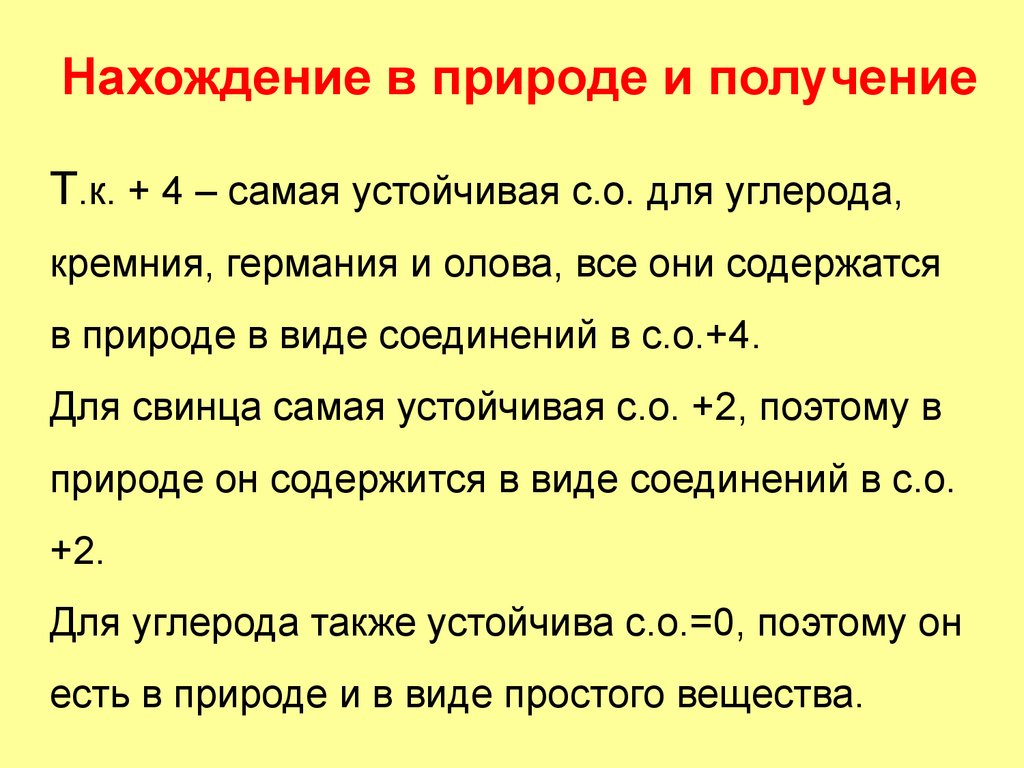 Нахождение в природе и получение

Т.к. + 4 – самая устойчивая с.о. для углерода, кремния, германия и олова, все они содержатся в природе в виде соединений в с.о.+4.
Для свинца самая устойчивая с.о. +2, поэтому в природе он содержится в виде соединений в с.о. +2.
Для углерода также устойчива с.о.=0, поэтому он есть в природе и в виде простого вещества.